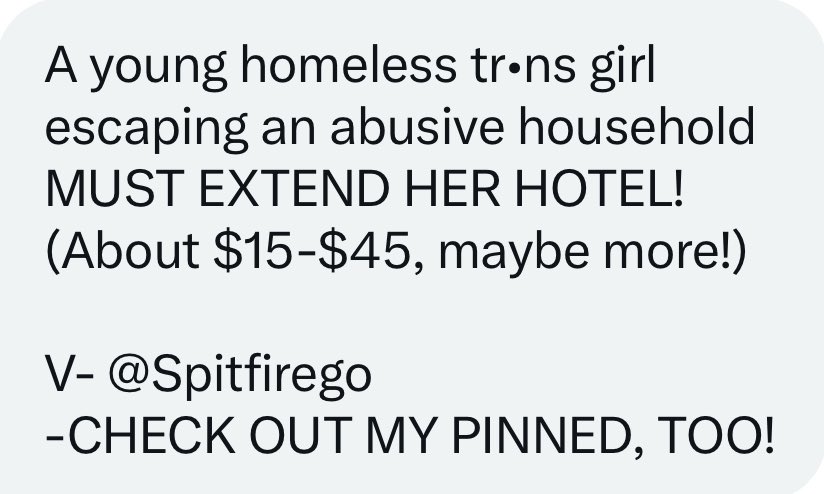 A young homeless tr•ns girl escaping an abusive household MUST EXTEND HER HOTEL! (About \$15-\$45, maybe more!)

V- @Spitfirego
-CHECK OUT MY PINNED, TOO!